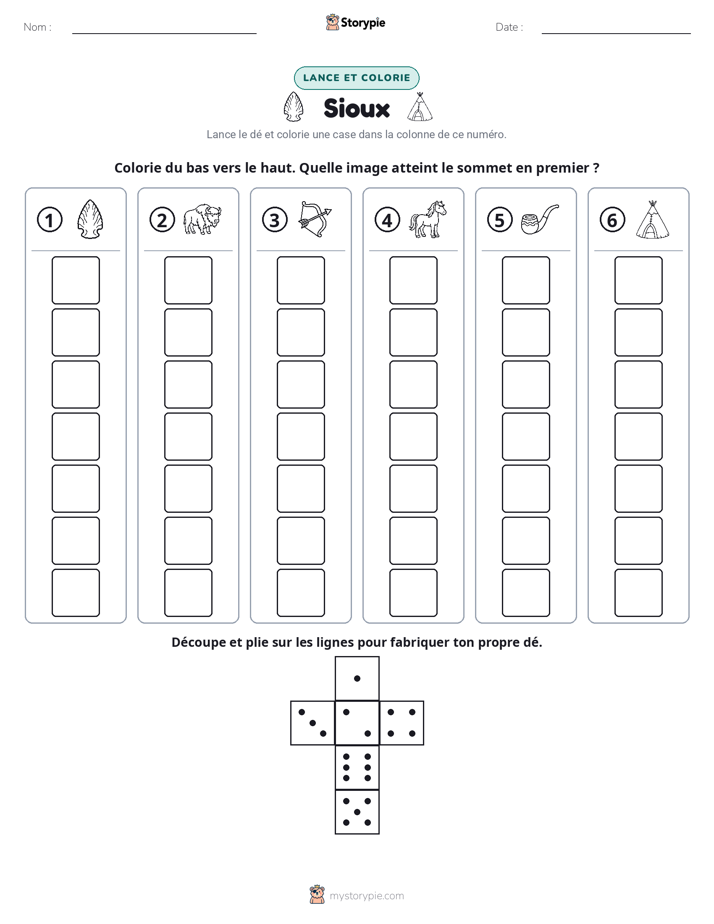 Nom : ____

Storypie

Date : ____

LANCE ET COLORIE

Sioux

Lance le dé et colorie une case dans la colonne de ce numéro.

Colorie du bas vers le haut. Quelle image atteint le sommet en premier ?

1

2

3

4

5

6

Découpe et plie sur les lignes pour fabriquer ton propre dé.

mystorypie.com